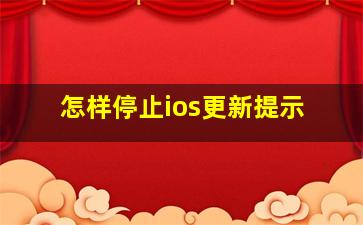 怎样停止ios更新提示